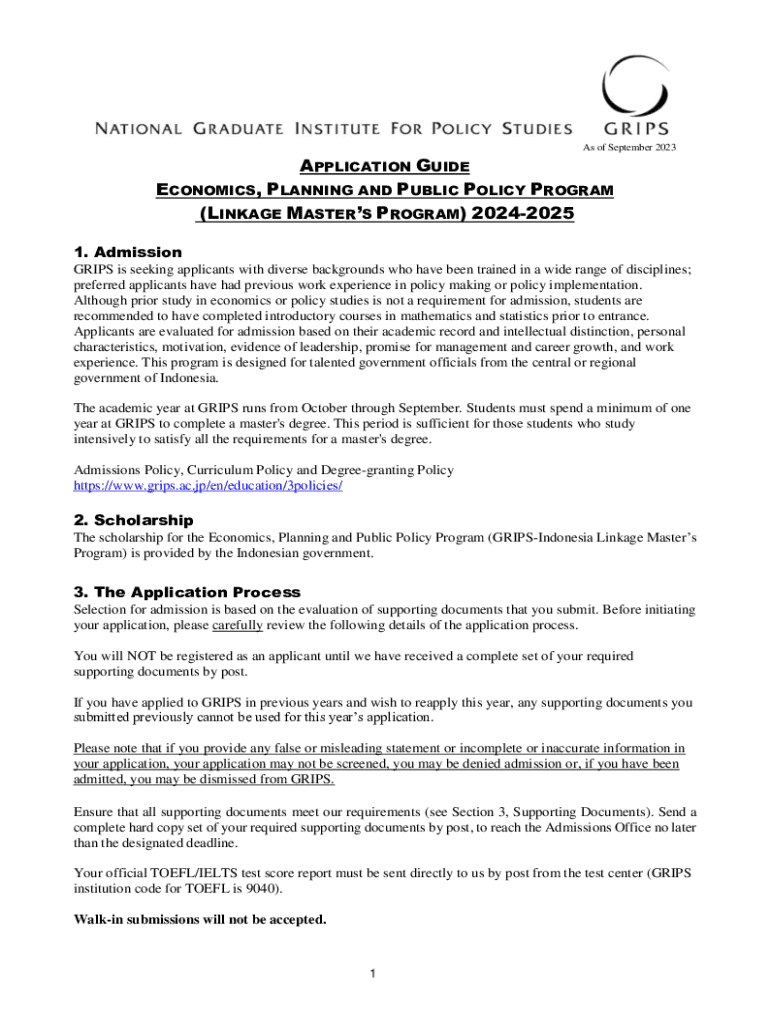 NATIONAL GRADUATE INSTITUTE FOR POLICY STUDIES GRIPS

As of September 2023

APPLICATION GUIDE
ECONOMICS, PLANNING AND PUBLIC POLICY PROGRAM
(LINKAGE MASTER'S PROGRAM) 2024-2025

1. Admission
GRIPS is seeking applicants with diverse backgrounds who have been trained in a wide range of disciplines; preferred applicants have had previous work experience in policy making or policy implementation. Although prior study in economics or policy studies is not a requirement for admission, students are recommended to have completed introductory courses in mathematics and statistics prior to entrance. Applicants are evaluated for admission based on their academic record and intellectual distinction, personal characteristics, motivation, evidence of leadership, promise for management and career growth, and work experience. This program is designed for talented government officials from the central or regional government of Indonesia.

The academic year at GRIPS runs from October through September. Students must spend a minimum of one year at GRIPS to complete a master's degree. This period is sufficient for those students who study intensively to satisfy all the requirements for a master's degree.

Admissions Policy, Curriculum Policy and Degree-granting Policy
https://www.grips.ac.jp/en/education/3policies/

2. Scholarship
The scholarship for the Economics, Planning and Public Policy Program (GRIPS-Indonesia Linkage Master's Program) is provided by the Indonesian government.

3. The Application Process
Selection for admission is based on the evaluation of supporting documents that you submit. Before initiating your application, please carefully review the following details of the application process.

You will NOT be registered as an applicant until we have received a complete set of your required supporting documents by post.

If you have applied to GRIPS in previous years and wish to reapply this year, any supporting documents you submitted previously cannot be used for this year's application.

Please note that if you provide any false or misleading statement or incomplete or inaccurate information in your application, your application may not be screened, you may be denied admission or, if you have been admitted, you may be dismissed from GRIPS.

Ensure that all supporting documents meet our requirements (see Section 3, Supporting Documents). Send a complete hard copy set of your required supporting documents by post, to reach the Admissions Office no later than the designated deadline.

Your official TOEFL/IELTS test score report must be sent directly to us by post from the test center (GRIPS institution code for TOEFL is 9040).

Walk-in submissions will not be accepted.

1